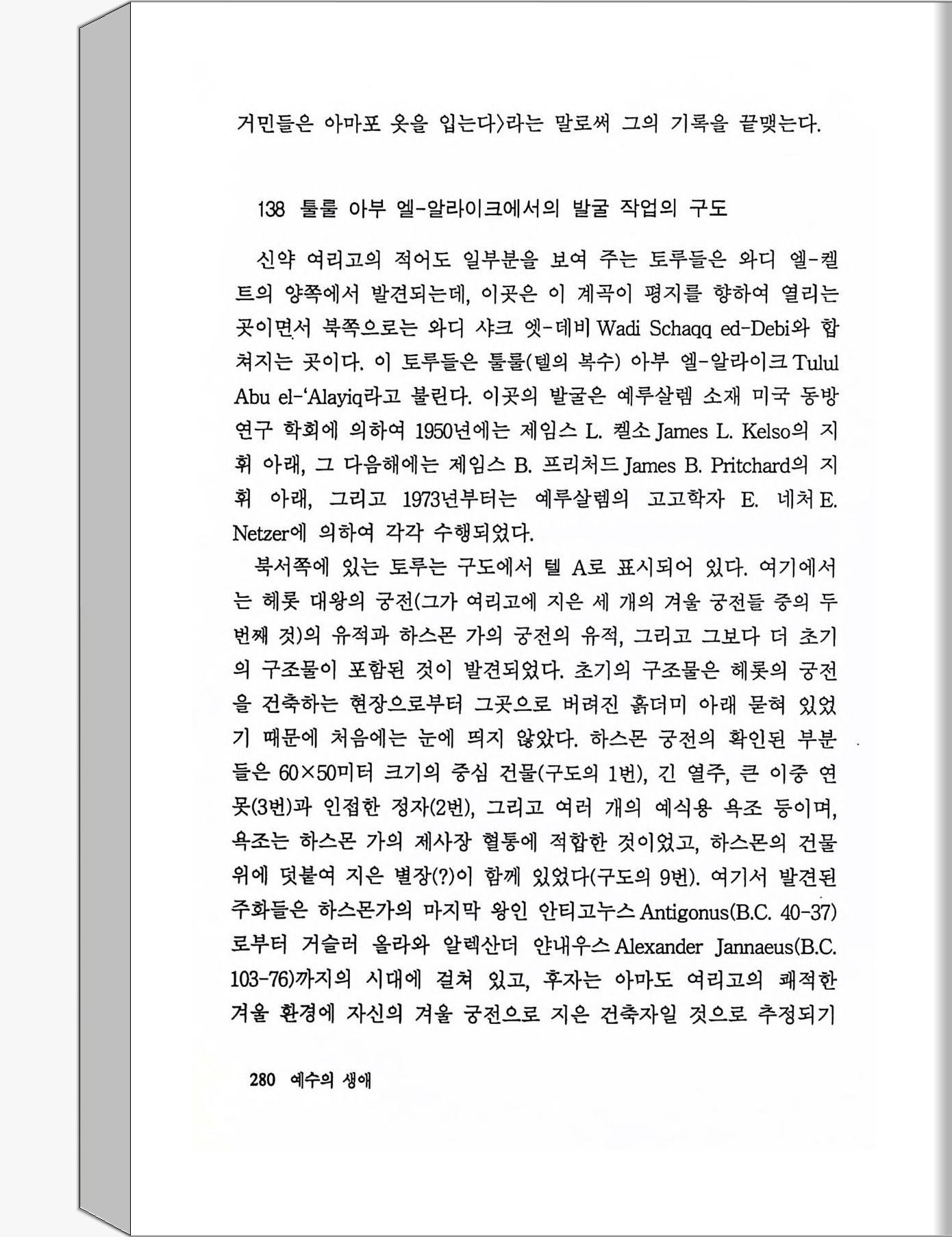 거민들은 아마포 옷을 입는다〉라는 말로써 그의 기록을 끝맺는다.

138 툴룰 아부 엘-알라이크에서의 발굴 작업의 구도

신약 여리고의 적어도 일부분을 보여 주는 토루들은 와디 엘-켈트의 양쪽에서 발견되는데, 이곳은 이 계곡이 평지를 향하여 열리는 곳이면서 북쪽으로는 와디 샤크 엣-데비 Wadi Schaqq ed-Debi와 합쳐지는 곳이다. 이 토루들은 툴룰(텔의 복수) 아부 엘-알라이크 Tulul Abu el-'Alayiq라고 불린다. 이곳의 발굴은 예루살렘 소재 미국 동방 연구 학회에 의하여 1950년에는 제임스 L. 켈소 James L. Kelso의 지휘 아래, 그 다음해에는 제임스 B. 프리처드 James B. Pritchard의 지휘 아래, 그리고 1973년부터는 예루살렘의 고고학자 E. 네처 E. Netzer에 의하여 각각 수행되었다.

북서쪽에 있는 토루는 구도에서 텔 A로 표시되어 있다. 여기에서는 헤롯 대왕의 궁전(그가 여리고에 지은 세 개의 겨울 궁전들 중의 두 번째 것)의 유적과 하스몬 가의 궁전의 유적, 그리고 그보다 더 초기의 구조물이 포함된 것이 발견되었다. 초기의 구조물은 헤롯의 궁전을 건축하는 현장으로부터 그곳으로 버려진 흙더미 아래 묻혀 있었기 때문에 처음에는 눈에 띄지 않았다. 하스몬 궁전의 확인된 부분들은 60×50미터 크기의 중심 건물(구도의 1번), 긴 열주, 큰 이중 연못(3번)과 인접한 정자(2번), 그리고 여러 개의 예식용 욕조 등이며, 욕조는 하스몬 가의 제사장 혈통에 적합한 것이었고, 하스몬의 건물 위에 덧붙여 지은 별장(?)이 함께 있었다(구도의 9번). 여기서 발견된 주화들은 하스몬가의 마지막 왕인 안티고누스 Antigonus(B.C. 40-37)로부터 거슬러 올라와 알렉산더 얀내우스 Alexander Jannaeus(B.C. 103-76)까지의 시대에 걸쳐 있고, 후자는 아마도 여리고의 쾌적한 겨울 환경에 자신의 겨울 궁전으로 지은 건축자일 것으로 추정되기

280 예수의 생애